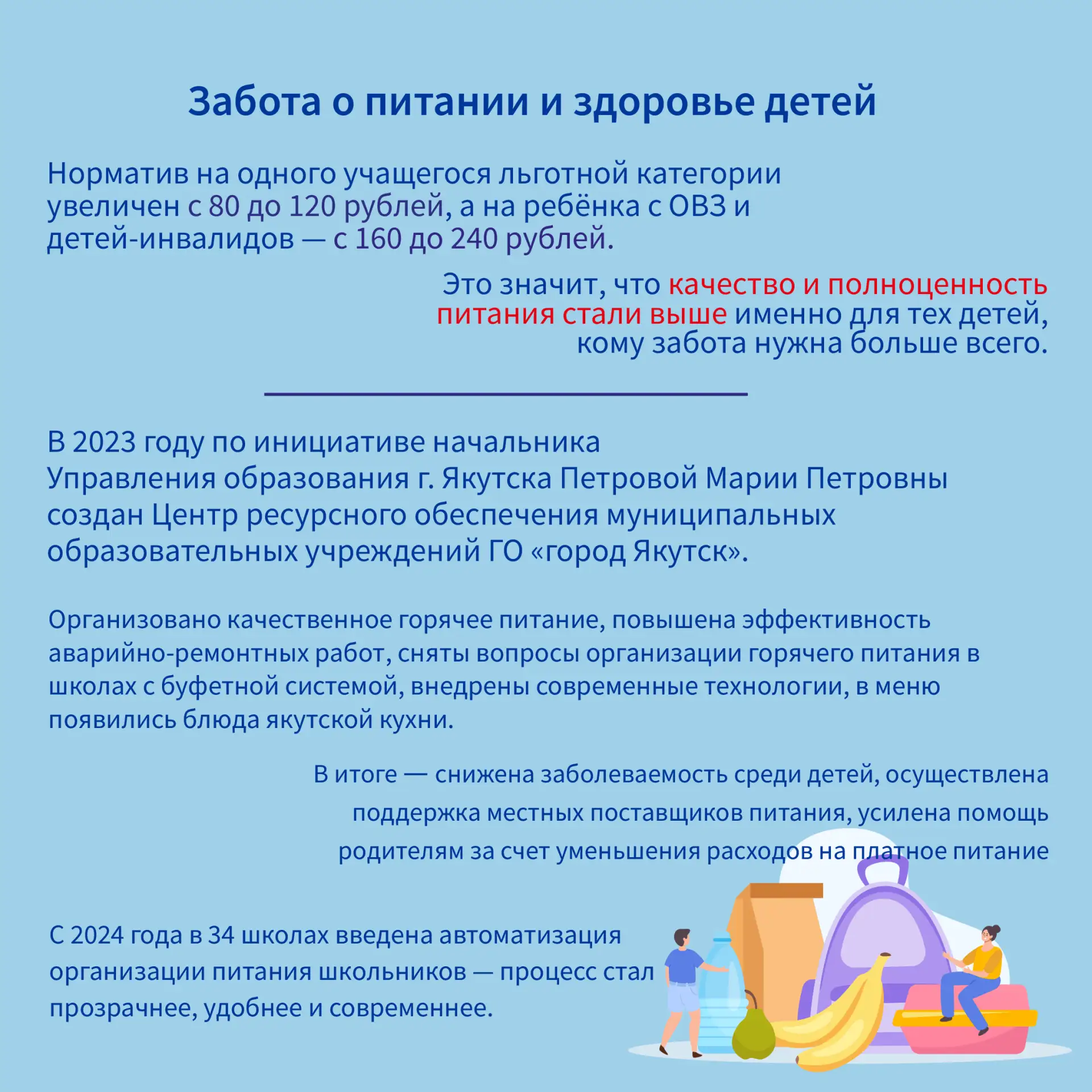 Забота о питании и здоровье детей

Норматив на одного учащегося льготной категории увеличен с 80 до 120 рублей, а на ребёнка с ОВЗ и детей-инвалидов — с 160 до 240 рублей.

Это значит, что качество и полноценность питания стали выше именно для тех детей, кому забота нужна больше всего.

В 2023 году по инициативе начальника Управления образования г. Якутска Петровой Марии Петровны создан Центр ресурсного обеспечения муниципальных образовательных учреждений ГО «город Якутск».

Организовано качественное горячее питание, повышена эффективность аварийно-ремонтных работ, сняты вопросы организации горячего питания в школах с буфетной системой, внедрены современные технологии, в меню появились блюда якутской кухни.

В итоге — снижена заболеваемость среди детей, осуществлена поддержка местных поставщиков питания, усилена помощь родителям за счет уменьшения расходов на платное питание

С 2024 года в 34 школах введена автоматизация организации питания школьников — процесс стал прозрачнее, удобнее и современнее.